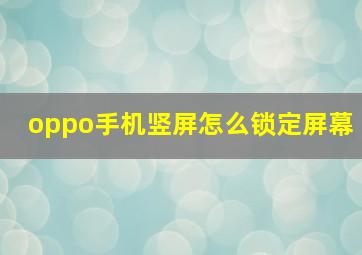 oppo手机竖屏怎么锁定屏幕